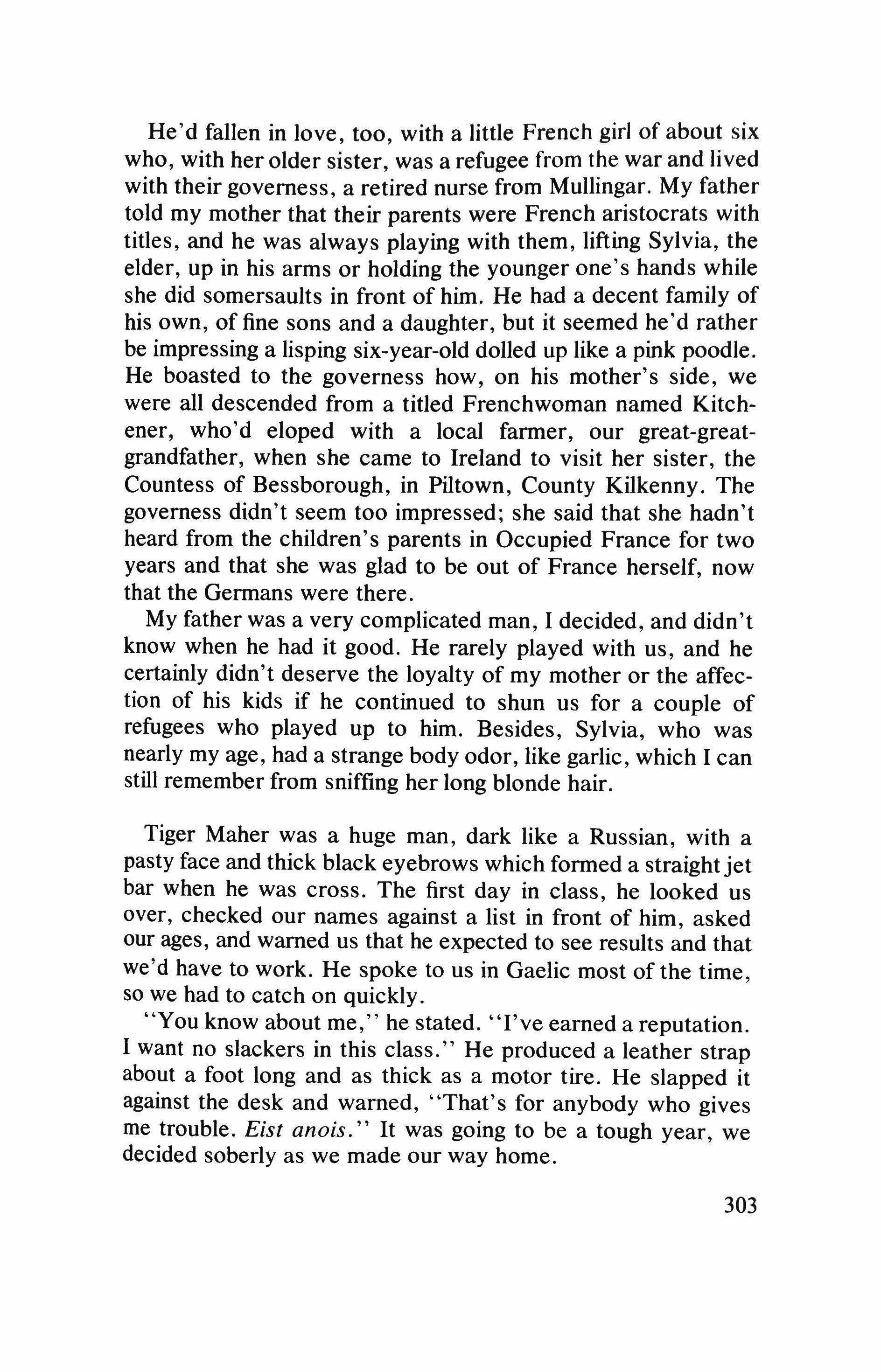 He'd fallen in love, too, with a little French girl of about six who, with her older sister, was a refugee from the war and lived with their governess, a retired nurse from Mullingar. My father told my mother that their parents were French aristocrats with titles, and he was always playing with them, lifting Sylvia, the elder, up in his arms or holding the younger one's hands while she did somersaults in front of him. He had a decent family of his own, of fine sons and a daughter, but it seemed he'd rather be impressing a lisping six-year-old dolled up like a pink poodle. He boasted to the governess how, on his mother's side, we were all descended from a titled Frenchwoman named Kitchener, who'd eloped with a local farmer, our great-great-grandfather, when she came to Ireland to visit her sister, the Countess of Bessborough, in Piltown, County Kilkenny. The governess didn't seem too impressed; she said that she hadn't heard from the children's parents in Occupied France for two years and that she was glad to be out of France herself, now that the Germans were there.

My father was a very complicated man, I decided, and didn't know when he had it good. He rarely played with us, and he certainly didn't deserve the loyalty of my mother or the affection of his kids if he continued to shun us for a couple of refugees who played up to him. Besides, Sylvia, who was nearly my age, had a strange body odor, like garlic, which I can still remember from sniffing her long blonde hair.

Tiger Maher was a huge man, dark like a Russian, with a pasty face and thick black eyebrows which formed a straight jet bar when he was cross. The first day in class, he looked us over, checked our names against a list in front of him, asked our ages, and warned us that he expected to see results and that we'd have to work. He spoke to us in Gaelic most of the time, so we had to catch on quickly.

"You know about me," he stated. "I've earned a reputation. I want no slackers in this class." He produced a leather strap about a foot long and as thick as a motor tire. He slapped it against the desk and warned, "That's for anybody who gives me trouble. Eist anois." It was going to be a tough year, we decided soberly as we made our way home.

303